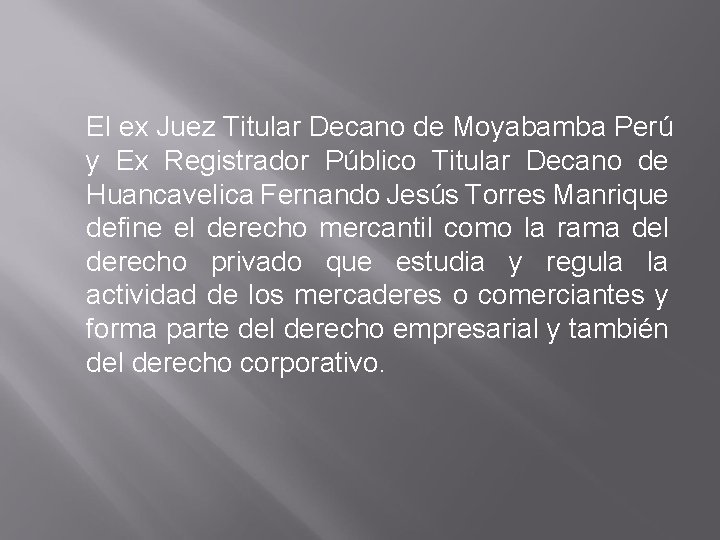 El ex Juez Titular Decano de Moyabamba Perú y Ex Registrador Público Titular Decano de Huancavelica Fernando Jesús Torres Manrique define el derecho mercantil como la rama del derecho privado que estudia y regula la actividad de los mercaderes o comerciantes y forma parte del derecho empresarial y también del derecho corporativo.